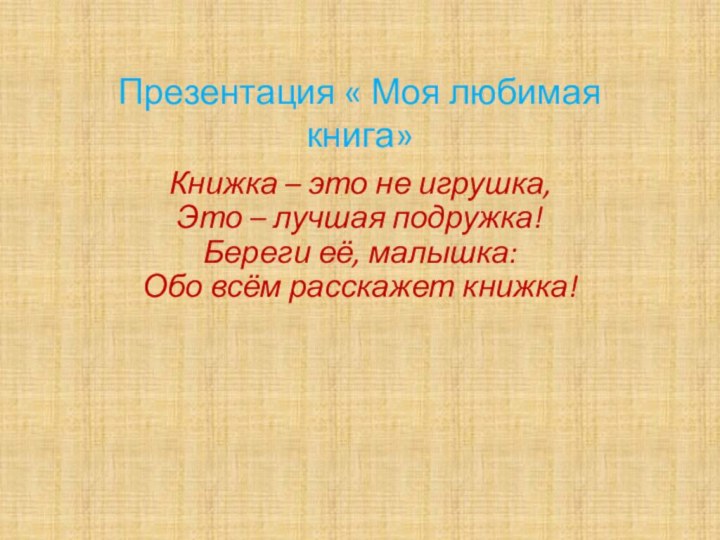 Презентация « Моя любимая книга»

Книжка – это не игрушка,
Это – лучшая подружка!
Береги её, малышка:
Обо всём расскажет книжка!